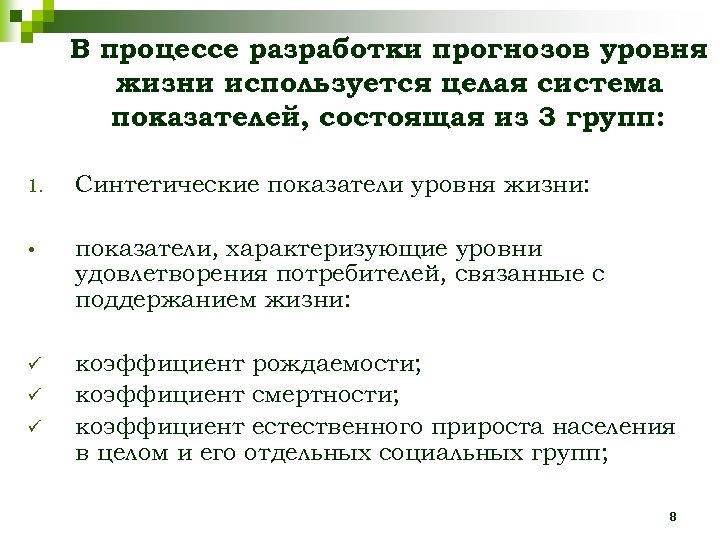 В процессе разработки прогнозов уровня жизни используется целая система показателей, состоящая из 3 групп:

1. Синтетические показатели уровня жизни:

• показатели, характеризующие уровни удовлетворения потребителей, связанные с поддержанием жизни:

✓ коэффициент рождаемости;
✓ коэффициент смертности;
✓ коэффициент естественного прироста населения в целом и его отдельных социальных групп;

8